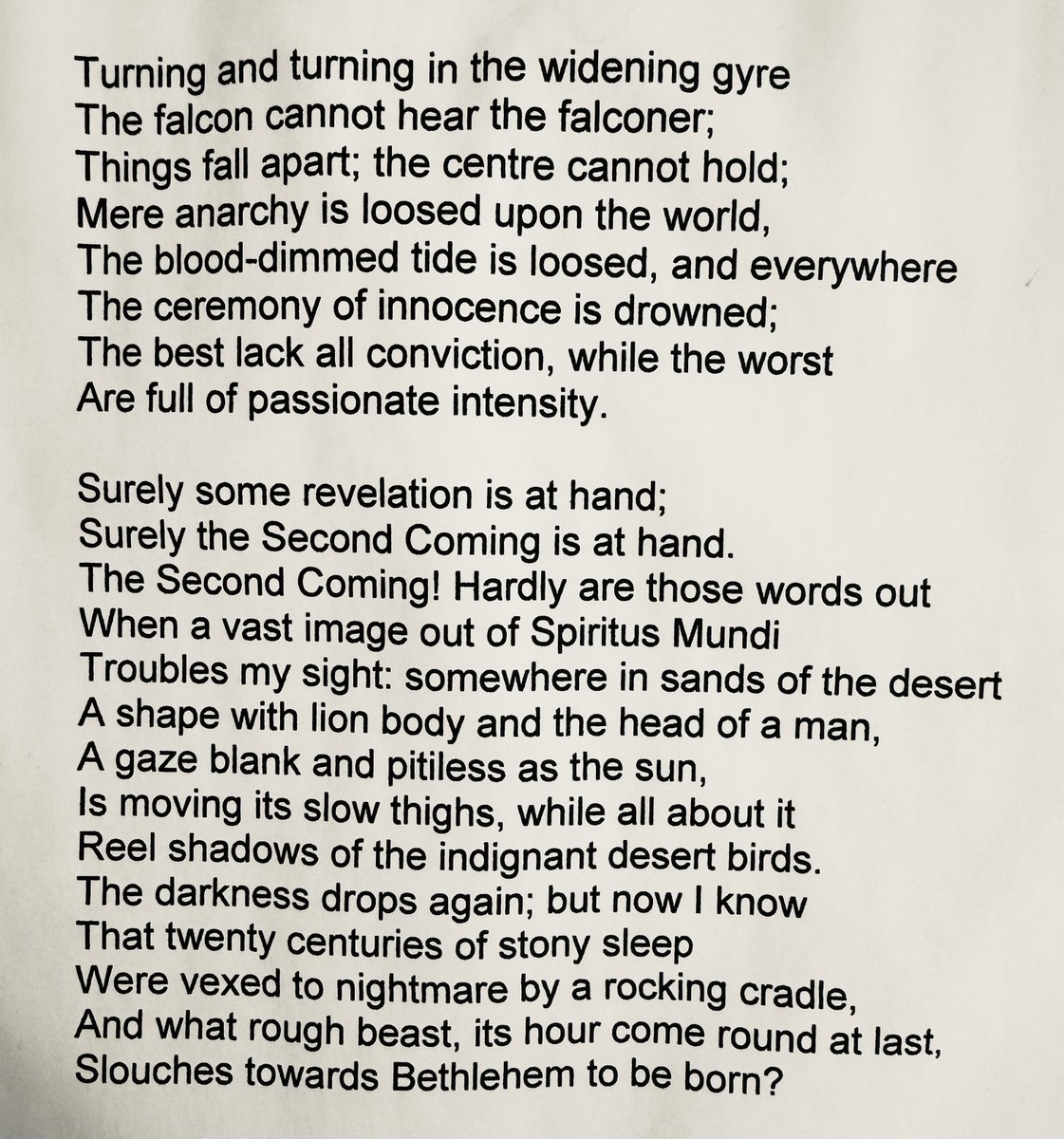 Turning and turning in the widening gyre
The falcon cannot hear the falconer;
Things fall apart; the centre cannot hold;
Mere anarchy is loosed upon the world,
The blood-dimmed tide is loosed, and everywhere
The ceremony of innocence is drowned;
The best lack all conviction, while the worst
Are full of passionate intensity.

Surely some revelation is at hand;
Surely the Second Coming is at hand.
The Second Coming! Hardly are those words out
When a vast image out of Spiritus Mundi
Troubles my sight: somewhere in sands of the desert
A shape with lion body and the head of a man,
A gaze blank and pitiless as the sun,
Is moving its slow thighs, while all about it
Reel shadows of the indignant desert birds.
The darkness drops again; but now I know
That twenty centuries of stony sleep
Were vexed to nightmare by a rocking cradle,
And what rough beast, its hour come round at last,
Slouches towards Bethlehem to be born?